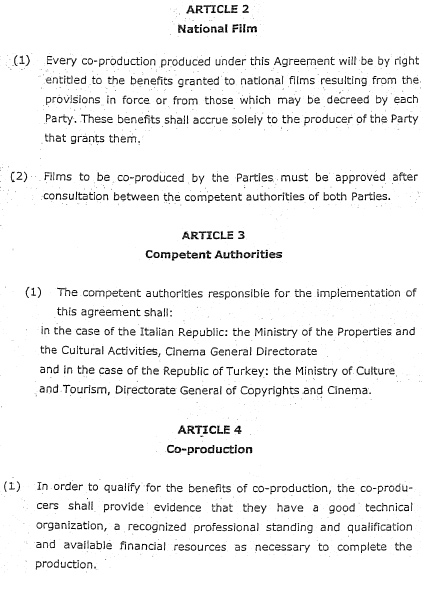 ARTICLE 2
National Film

(1) Every co-production produced under this Agreement will be by right entitled to the benefits granted to national films resulting from the provisions in force or from those which may be decreed by each Party. These benefits shall accrue solely to the producer of the Party that grants them.

(2) Films to be co-produced by the Parties must be approved after consultation between the competent authorities of both Parties.

ARTICLE 3
Competent Authorities

(1) The competent authorities responsible for the implementation of this agreement shall:
in the case of the Italian Republic: the Ministry of the Properties and the Cultural Activities, Cinema General Directorate
and in the case of the Republic of Turkey: the Ministry of Culture and Tourism, Directorate General of Copyrights and Cinema.

ARTICLE 4
Co-production

(1) In order to qualify for the benefits of co-production, the co-producers shall provide evidence that they have a good technical organization, a recognized professional standing and qualification and available financial resources as necessary to complete the production.